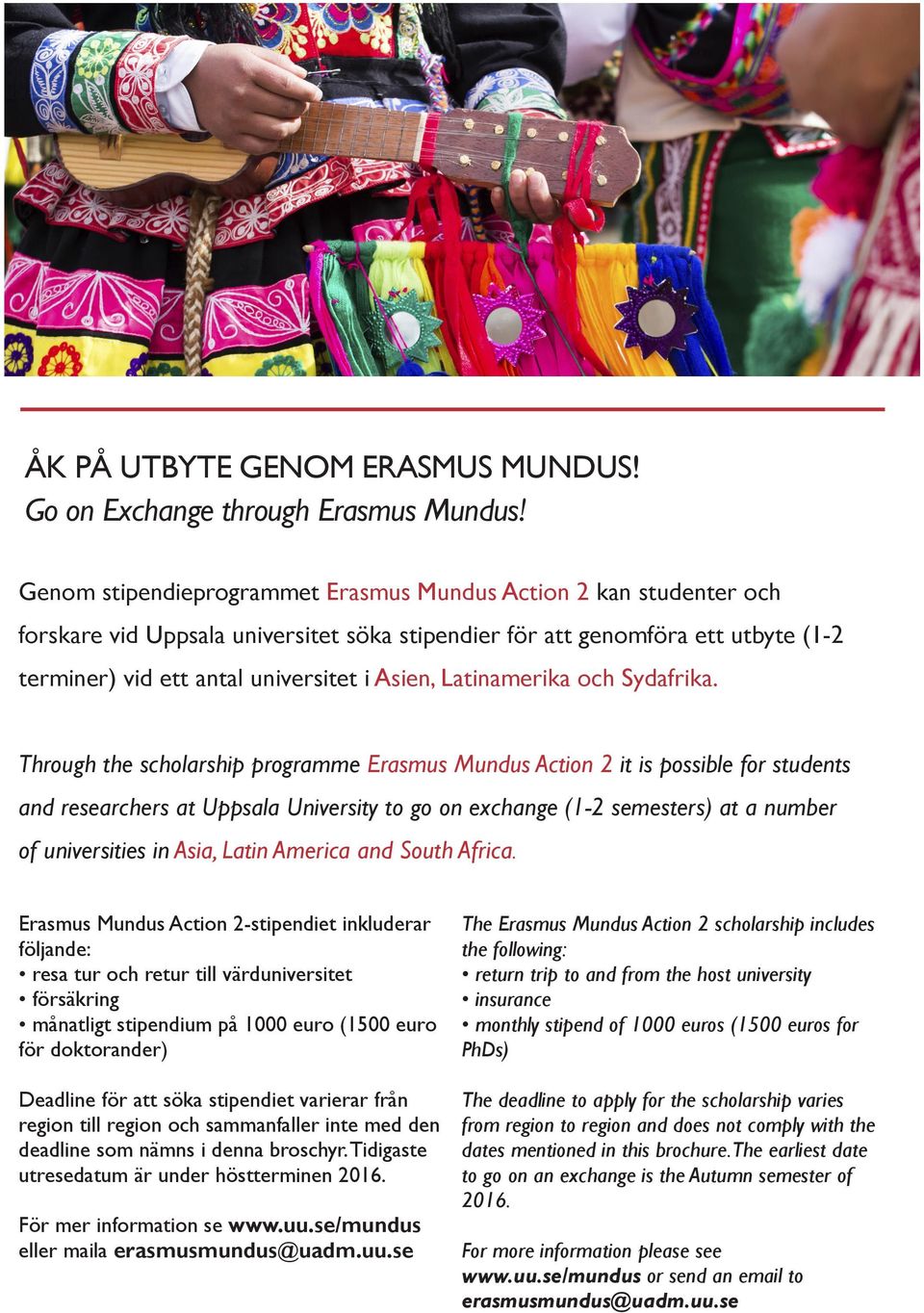 ÅK PÅ UTBYTE GENOM ERASMUS MUNDUS!
Go on Exchange through Erasmus Mundus!

Genom stipendieprogrammet Erasmus Mundus Action 2 kan studenter och forskare vid Uppsala universitet söka stipendier för att genomföra ett utbyte (1-2 terminer) vid ett antal universitet i Asien, Latinamerika och Sydafrika.

Through the scholarship programme Erasmus Mundus Action 2 it is possible for students and researchers at Uppsala University to go on exchange (1-2 semesters) at a number of universities in Asia, Latin America and South Africa.

Erasmus Mundus Action 2-stipendiet inkluderar följande:
• resa tur och retur till värduniversitet
• försäkring
• månatligt stipendium på 1000 euro (1500 euro för doktorander)

Deadline för att söka stipendiet varierar från region till region och sammanfaller inte med den deadline som nämns i denna broschyr. Tidigaste utresedatum är under höstterminen 2016.

För mer information se www.uu.se/mundus eller maila erasmusmundus@uadm.uu.se

The Erasmus Mundus Action 2 scholarship includes the following:
• return trip to and from the host university
• insurance
• monthly stipend of 1000 euros (1500 euros for PhDs)

The deadline to apply for the scholarship varies from region to region and does not comply with the dates mentioned in this brochure. The earliest date to go on an exchange is the Autumn semester of 2016.

For more information please see www.uu.se/mundus or send an email to erasmusmundus@uadm.uu.se